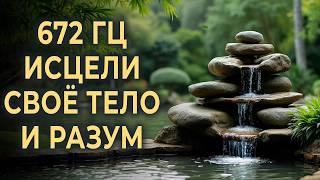 672 ГЦ
ИСЦЕЛИ
СВОЁ ТЕЛО
И РАЗУМ